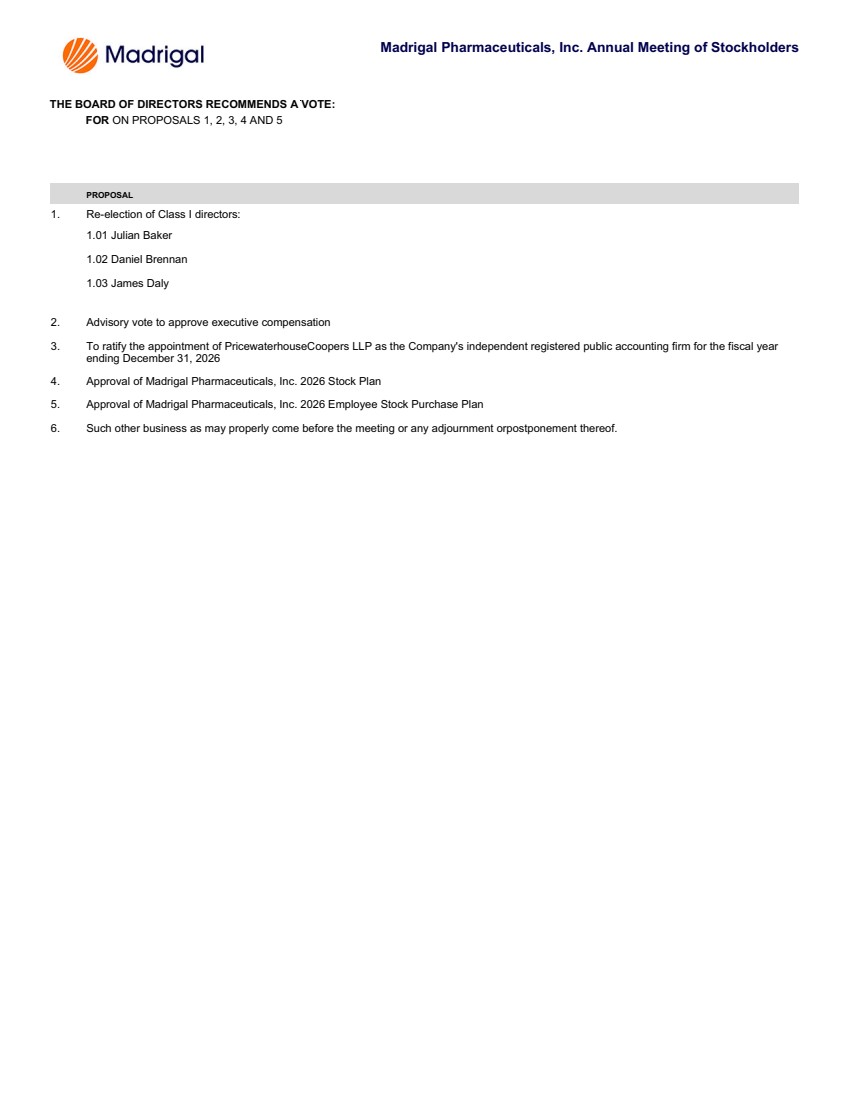 Madrigal

Madrigal Pharmaceuticals, Inc. Annual Meeting of Stockholders

THE BOARD OF DIRECTORS RECOMMENDS A VOTE:
FOR ON PROPOSALS 1, 2, 3, 4 AND 5

PROPOSAL

1. Re-election of Class I directors:

1.01 Julian Baker

1.02 Daniel Brennan

1.03 James Daly

2. Advisory vote to approve executive compensation

3. To ratify the appointment of PricewaterhouseCoopers LLP as the Company's independent registered public accounting firm for the fiscal year ending December 31, 2026

4. Approval of Madrigal Pharmaceuticals, Inc. 2026 Stock Plan

5. Approval of Madrigal Pharmaceuticals, Inc. 2026 Employee Stock Purchase Plan

6. Such other business as may properly come before the meeting or any adjournment orpostponement thereof.